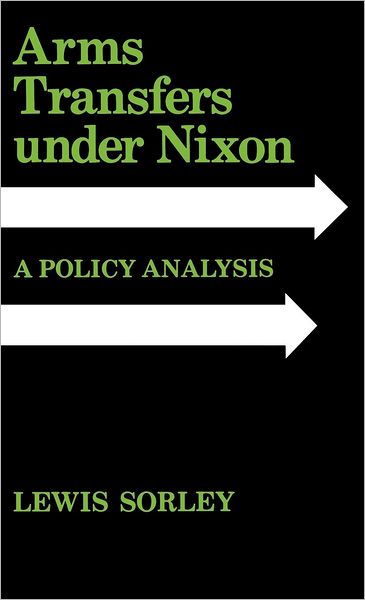 Arms Transfers under Nixon

A POLICY ANALYSIS

LEWIS SORLEY